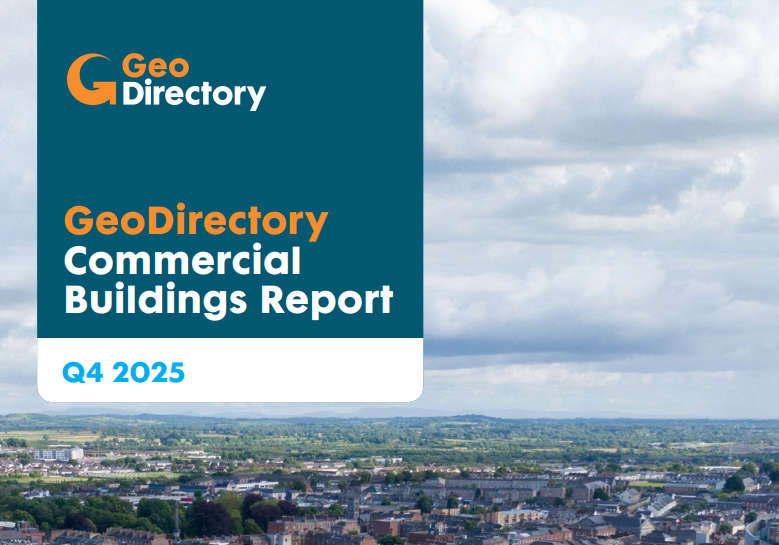 Geo Directory

GeoDirectory Commercial Buildings Report

Q4 2025